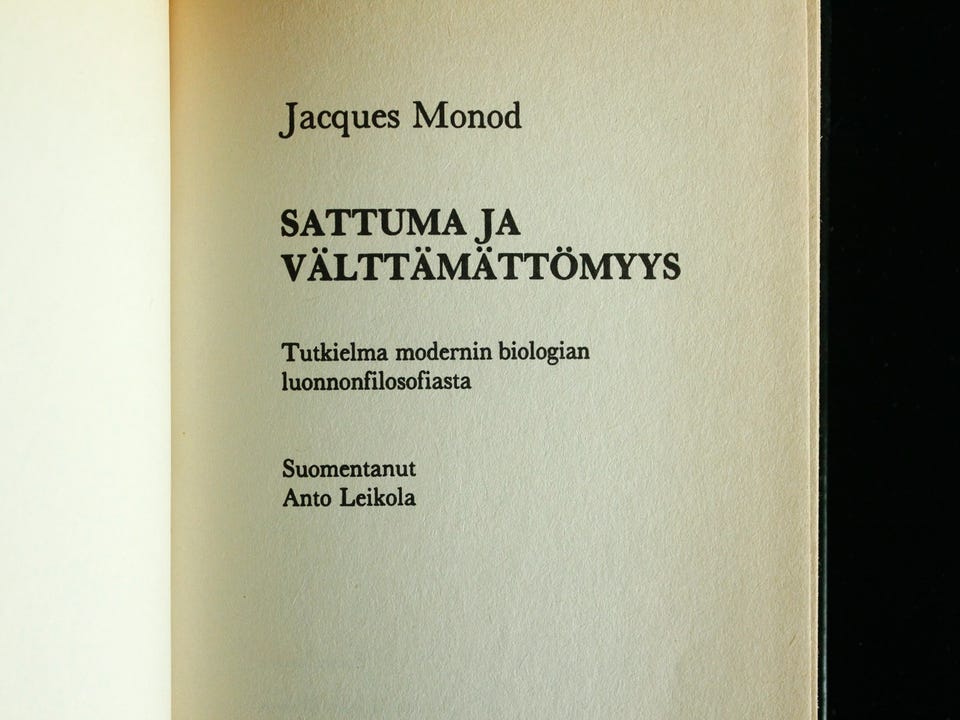 Jacques Monod

SATTUMA JA
VÄLTTÄMÄTTÖMYYS

Tutkielma modernin biologian luonnonfilosofiasta

Suomentanut
Anto Leikola